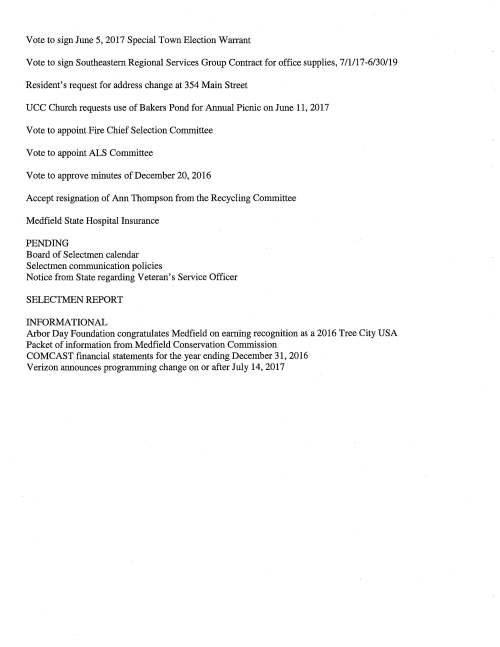 Vote to sign June 5, 2017 Special Town Election Warrant

Vote to sign Southeastern Regional Services Group Contract for office supplies, 7/1/17-6/30/19

Resident's request for address change at 354 Main Street

UCC Church requests use of Bakers Pond for Annual Picnic on June 11, 2017

Vote to appoint Fire Chief Selection Committee

Vote to appoint ALS Committee

Vote to approve minutes of December 20, 2016

Accept resignation of Ann Thompson from the Recycling Committee

Medfield State Hospital Insurance

PENDING
Board of Selectmen calendar
Selectmen communication policies
Notice from State regarding Veteran's Service Officer

SELECTMEN REPORT

INFORMATIONAL
Arbor Day Foundation congratulates Medfield on earning recognition as a 2016 Tree City USA
Packet of information from Medfield Conservation Commission
COMCAST financial statements for the year ending December 31, 2016
Verizon announces programming change on or after July 14, 2017